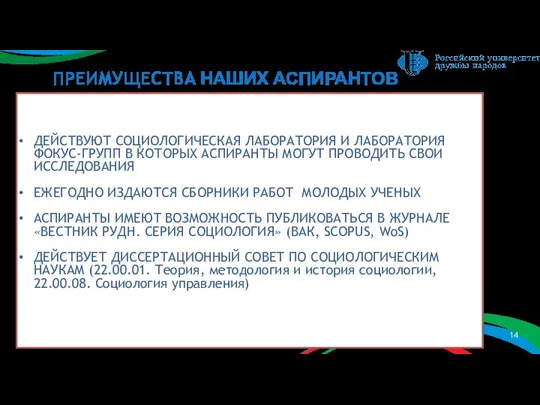 Российский университет дружбы народов

ПРЕИМУЩЕСТВА НАШИХ АСПИРАНТОВ

• ДЕЙСТВУЮТ СОЦИОЛОГИЧЕСКАЯ ЛАБОРАТОРИЯ И ЛАБОРАТОРИЯ ФОКУС-ГРУПП В КОТОРЫХ АСПИРАНТЫ МОГУТ ПРОВОДИТЬ СВОИ ИССЛЕДОВАНИЯ

• ЕЖЕГОДНО ИЗДАЮТСЯ СБОРНИКИ РАБОТ МОЛОДЫХ УЧЕНЫХ

• АСПИРАНТЫ ИМЕЮТ ВОЗМОЖНОСТЬ ПУБЛИКОВАТЬСЯ В ЖУРНАЛЕ «ВЕСТНИК РУДН. СЕРИЯ СОЦИОЛОГИЯ» (ВАК, SCOPUS, WoS)

• ДЕЙСТВУЕТ ДИССЕРТАЦИОННЫЙ СОВЕТ ПО СОЦИОЛОГИЧЕСКИМ НАУКАМ (22.00.01. Теория, методология и история социологии, 22.00.08. Социология управления)

14